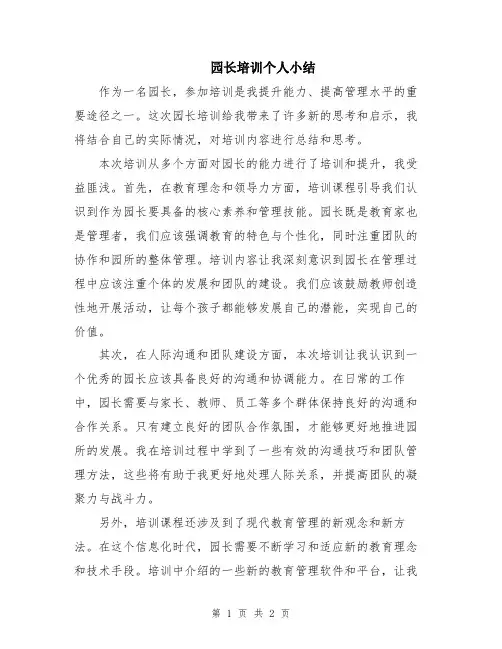 园长培训个人小结

作为一名园长，参加培训是我提升能力、提高管理水平的重要途径之一。这次园长培训给我带来了许多新的思考和启示，我将结合自己的实际情况，对培训内容进行总结和思考。

本次培训从多个方面对园长的能力进行了培训和提升，我受益匪浅。首先，在教育理念和领导力方面，培训课程引导我们认识到作为园长要具备的核心素养和管理技能。园长既是教育家也是管理者，我们应该强调教育的特色与个性化，同时注重团队的协作和园所的整体管理。培训内容让我深刻意识到园长在管理过程中应该注重个体的发展和团队的建设。我们应该鼓励教师创造性地开展活动，让每个孩子都能够发展自己的潜能，实现自己的价值。

其次，在人际沟通和团队建设方面，本次培训让我认识到一个优秀的园长应该具备良好的沟通和协调能力。在日常的工作中，园长需要与家长、教师、员工等多个群体保持良好的沟通和合作关系。只有建立良好的团队合作氛围，才能够更好地推进园所的发展。我在培训过程中学到了一些有效的沟通技巧和团队管理方法，这些将有助于我更好地处理人际关系，并提高团队的凝聚力与战斗力。

另外，培训课程还涉及到了现代教育管理的新观念和新方法。在这个信息化时代，园长需要不断学习和适应新的教育理念和技术手段。培训中介绍的一些新的教育管理软件和平台，让我

第 1 页 共 2 页